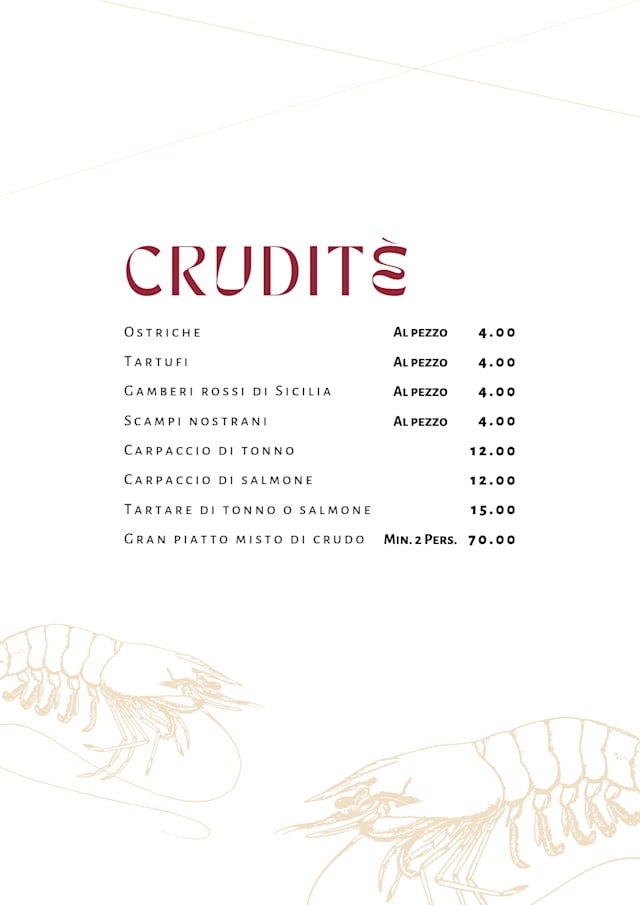 CRUDITÈ

Ostriche Al pezzo 4.00

Tartufi Al pezzo 4.00

Gamberi rossi di Sicilia Al pezzo 4.00

Scampi nostrani Al pezzo 4.00

Carpaccio di tonno 12.00

Carpaccio di salmone 12.00

Tartare di tonno o salmone 15.00

Gran piatto misto di crudo Min. 2 Pers. 70.00